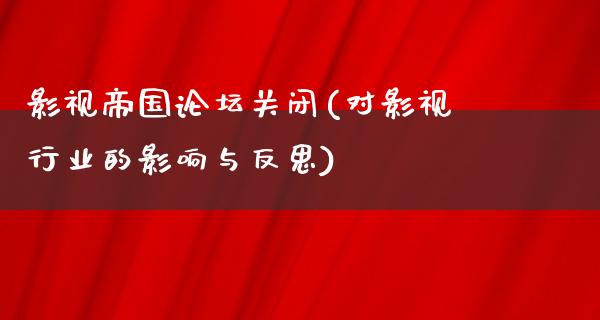 影视帝国论坛关闭(对影视行业的影响与反思)